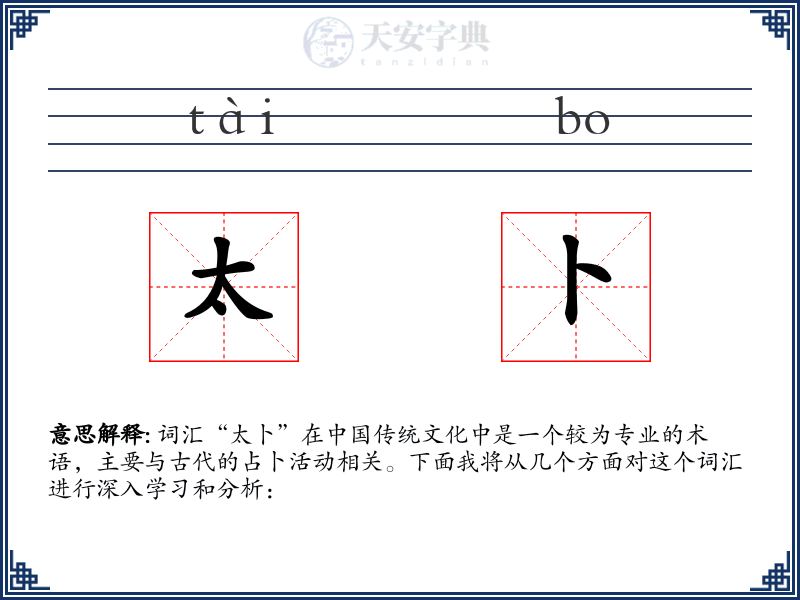 天安字典
tanzidian

tài bo

太 卜

意思解释: 词汇“太卜”在中国传统文化中是一个较为专业的术语，主要与古代的占卜活动相关。下面我将从几个方面对这个词汇进行深入学习和分析：